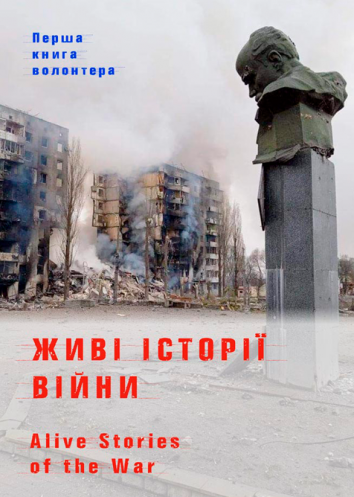 Перша книга волонтера

ЖИВІ ІСТОРІЇ ВІЙНИ

Alive Stories of the War